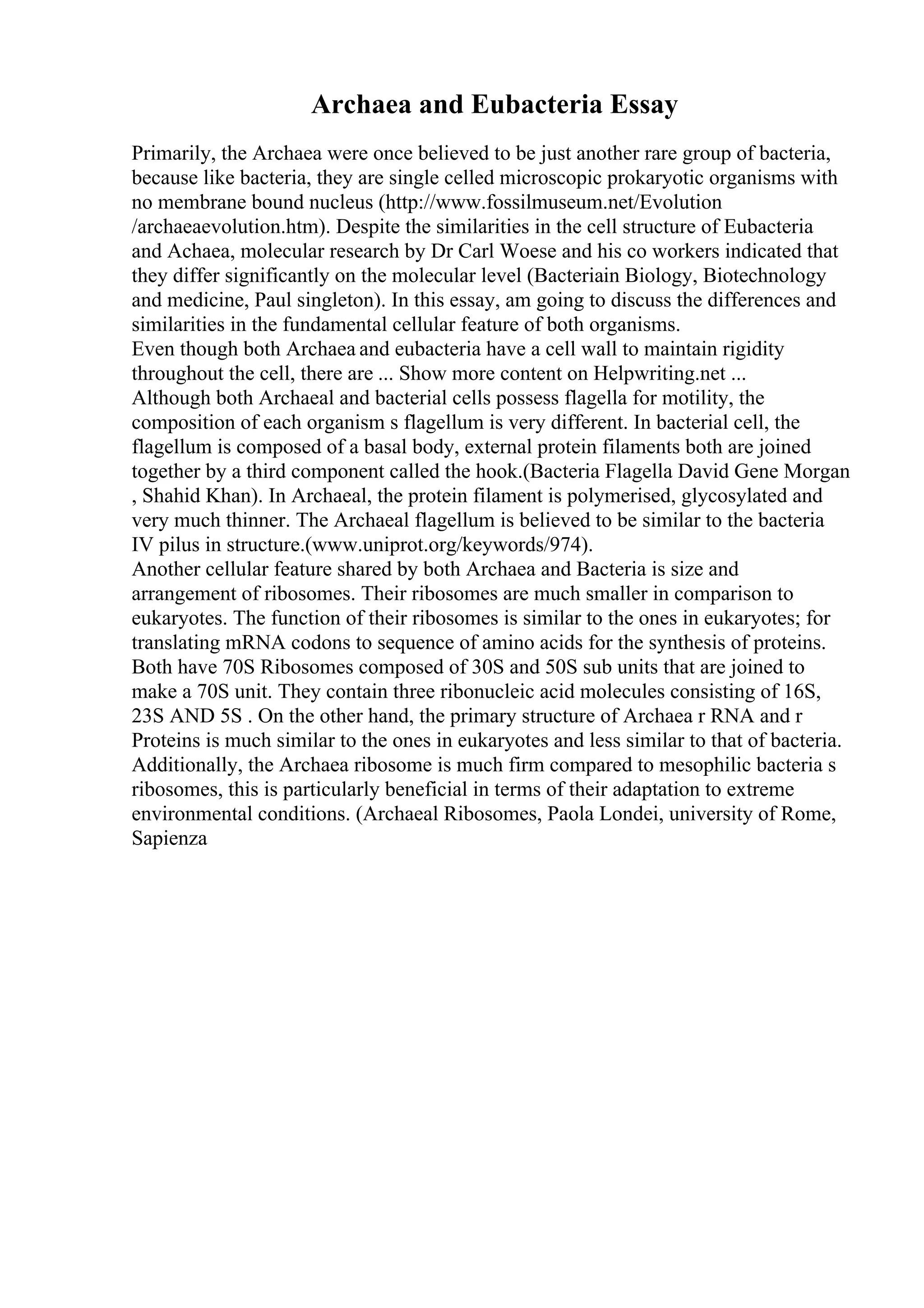 Archaea and Eubacteria Essay

Primarily, the Archaea were once believed to be just another rare group of bacteria, because like bacteria, they are single celled microscopic prokaryotic organisms with no membrane bound nucleus (http://www.fossilmuseum.net/Evolution /archaeaevolution.htm). Despite the similarities in the cell structure of Eubacteria and Achaea, molecular research by Dr Carl Woese and his co workers indicated that they differ significantly on the molecular level (Bacteriain Biology, Biotechnology and medicine, Paul singleton). In this essay, am going to discuss the differences and similarities in the fundamental cellular feature of both organisms.
Even though both Archaea and eubacteria have a cell wall to maintain rigidity throughout the cell, there are ... Show more content on Helpwriting.net ...
Although both Archaeal and bacterial cells possess flagella for motility, the composition of each organism s flagellum is very different. In bacterial cell, the flagellum is composed of a basal body, external protein filaments both are joined together by a third component called the hook.(Bacteria Flagella David Gene Morgan , Shahid Khan). In Archaeal, the protein filament is polymerised, glycosylated and very much thinner. The Archaeal flagellum is believed to be similar to the bacteria IV pilus in structure.(www.uniprot.org/keywords/974).
Another cellular feature shared by both Archaea and Bacteria is size and arrangement of ribosomes. Their ribosomes are much smaller in comparison to eukaryotes. The function of their ribosomes is similar to the ones in eukaryotes; for translating mRNA codons to sequence of amino acids for the synthesis of proteins. Both have 70S Ribosomes composed of 30S and 50S sub units that are joined to make a 70S unit. They contain three ribonucleic acid molecules consisting of 16S, 23S AND 5S . On the other hand, the primary structure of Archaea r RNA and r Proteins is much similar to the ones in eukaryotes and less similar to that of bacteria. Additionally, the Archaea ribosome is much firm compared to mesophilic bacteria s ribosomes, this is particularly beneficial in terms of their adaptation to extreme environmental conditions. (Archaeal Ribosomes, Paola Londei, university of Rome, Sapienza